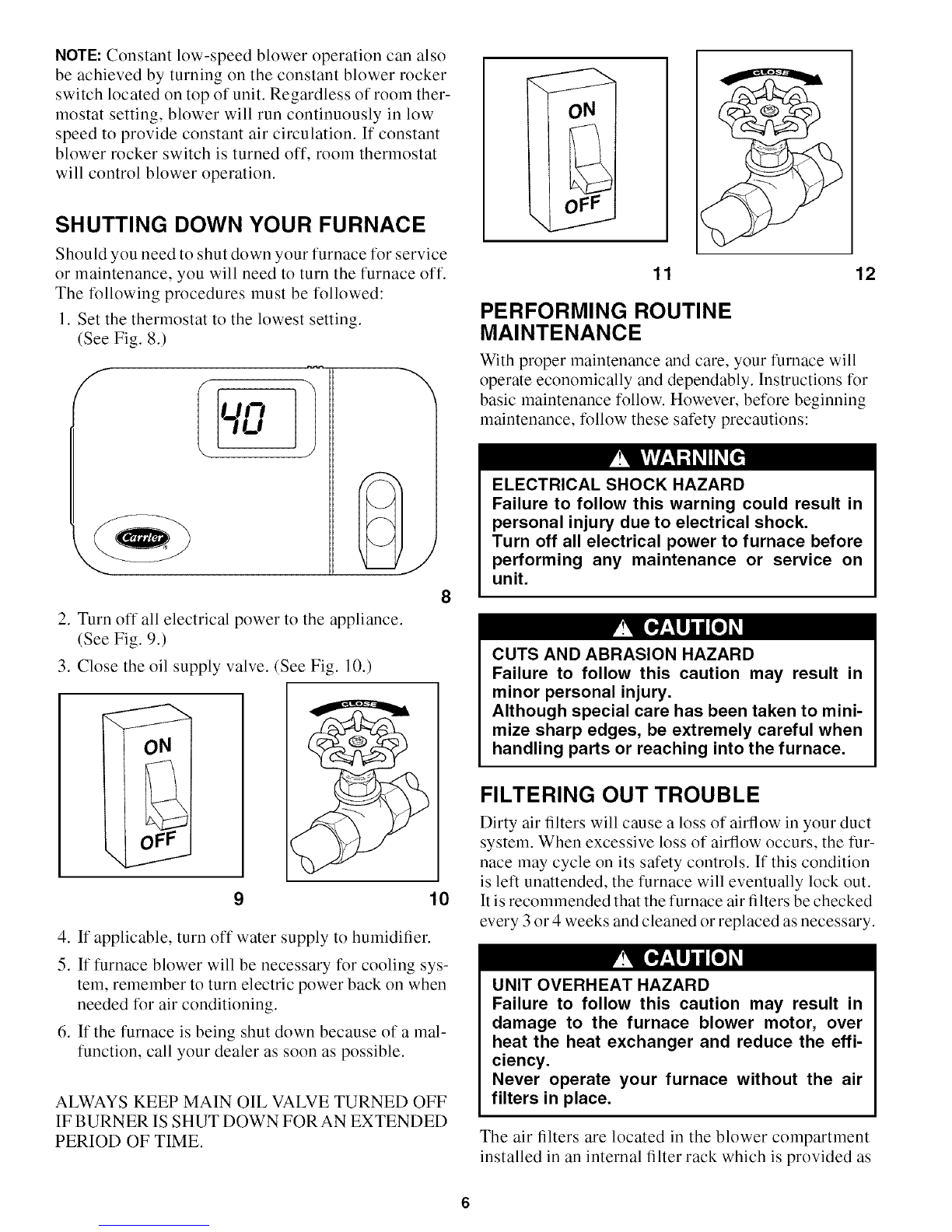 NOTE: Constant low-speed blower operation can also be achieved by turning on the constant blower rocker switch located on top of unit. Regardless of room thermostat setting, blower will run continuously in low speed to provide constant air circulation. If constant blower rocker switch is turned off, room thermostat will control blower operation.

SHUTTING DOWN YOUR FURNACE

Should you need to shut down your furnace for service or maintenance, you will need to turn the furnace off. The following procedures must be followed:

1. Set the thermostat to the lowest setting. (See Fig. 8.)

40

Carrier

8

2. Turn off all electrical power to the appliance. (See Fig. 9.)

3. Close the oil supply valve. (See Fig. 10.)

ON

OFF

CLOSE

9

10

4. If applicable, turn off water supply to humidifier.

5. If furnace blower will be necessary for cooling system, remember to turn electric power back on when needed for air conditioning.

6. If the furnace is being shut down because of a malfunction, call your dealer as soon as possible.

ALWAYS KEEP MAIN OIL VALVE TURNED OFF IF BURNER IS SHUT DOWN FOR AN EXTENDED PERIOD OF TIME.

ON

OFF

CLOSE

11

12

PERFORMING ROUTINE MAINTENANCE

With proper maintenance and care, your furnace will operate economically and dependably. Instructions for basic maintenance follow. However, before beginning maintenance, follow these safety precautions:

WARNING

ELECTRICAL SHOCK HAZARD
Failure to follow this warning could result in personal injury due to electrical shock.
Turn off all electrical power to furnace before performing any maintenance or service on unit.

CAUTION

CUTS AND ABRASION HAZARD
Failure to follow this caution may result in minor personal injury.
Although special care has been taken to minimize sharp edges, be extremely careful when handling parts or reaching into the furnace.

FILTERING OUT TROUBLE

Dirty air filters will cause a loss of airflow in your duct system. When excessive loss of airflow occurs, the furnace may cycle on its safety controls. If this condition is left unattended, the furnace will eventually lock out. It is recommended that the furnace air filters be checked every 3 or 4 weeks and cleaned or replaced as necessary.

CAUTION

UNIT OVERHEAT HAZARD
Failure to follow this caution may result in damage to the furnace blower motor, over heat the heat exchanger and reduce the efficiency.
Never operate your furnace without the air filters in place.

The air filters are located in the blower compartment installed in an internal filter rack which is provided as

6